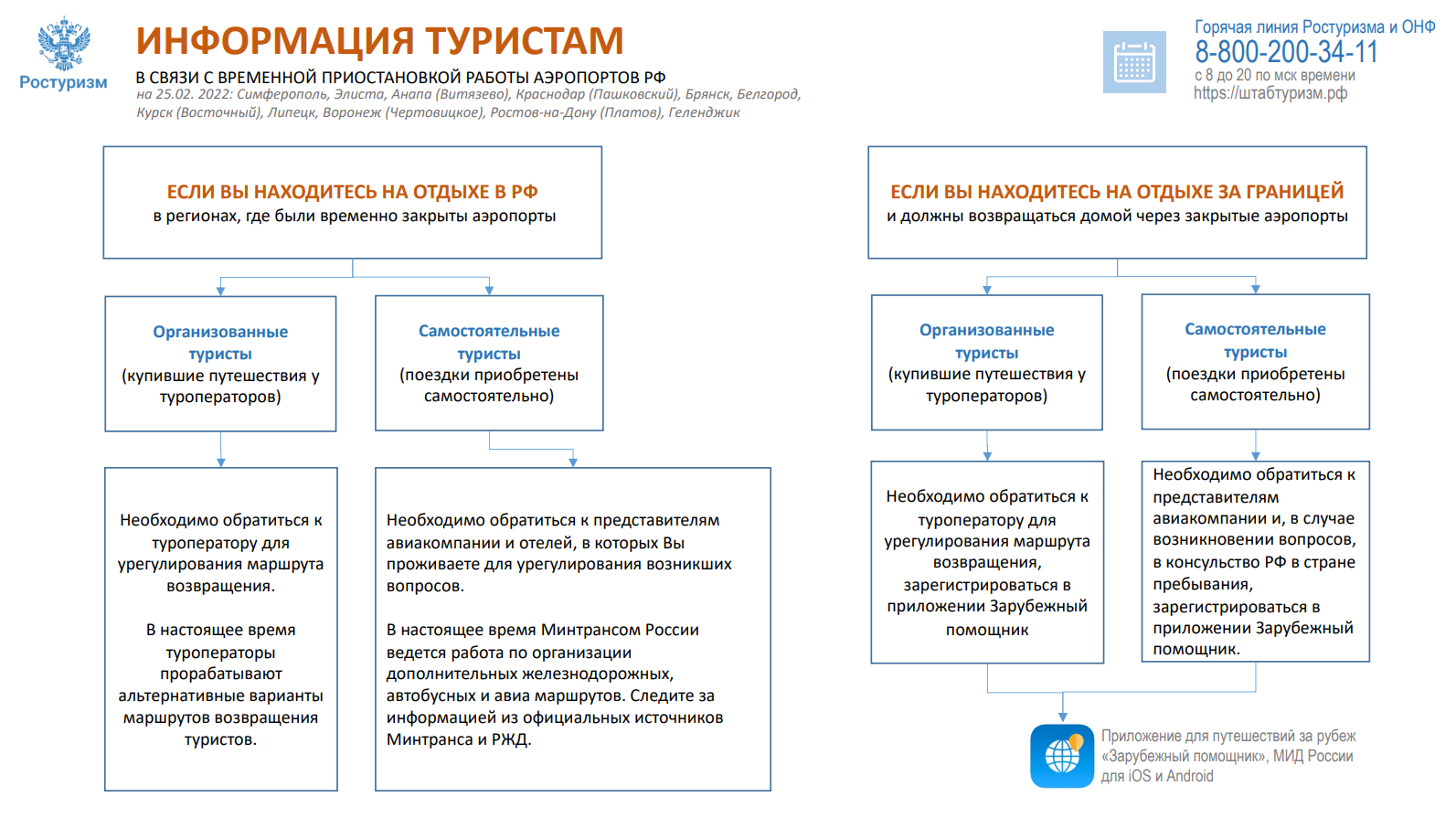 Ростуризм

ИНФОРМАЦИЯ ТУРИСТАМ

В СВЯЗИ С ВРЕМЕННОЙ ПРИОСТАНОВКОЙ РАБОТЫ АЭРОПОРТОВ РФ
на 25.02. 2022: Симферополь, Элиста, Анапа (Витязево), Краснодар (Пашковский), Брянск, Белгород, Курск (Восточный), Липецк, Воронеж (Чертовицкое), Ростов-на-Дону (Платов), Геленджик

Горячая линия Ростуризма и ОНФ
8-800-200-34-11
с 8 до 20 по мск времени
https://штабтуризм.рф

ЕСЛИ ВЫ НАХОДИТЕСЬ НА ОТДЫХЕ В РФ
в регионах, где были временно закрыты аэропорты

Организованные туристы
(купившие путешествия у туроператоров)

Самостоятельные туристы
(поездки приобретены самостоятельно)

Необходимо обратиться к туроператору для урегулирования маршрута возвращения.

В настоящее время туроператоры прорабатывают альтернативные варианты маршрутов возвращения туристов.

Необходимо обратиться к представителям авиакомпании и отелей, в которых Вы проживаете для урегулирования возникших вопросов.

В настоящее время Минтрансом России ведется работа по организации дополнительных железнодорожных, автобусных и авиа маршрутов. Следите за информацией из официальных источников Минтранса и РЖД.

ЕСЛИ ВЫ НАХОДИТЕСЬ НА ОТДЫХЕ ЗА ГРАНИЦЕЙ
и должны возвращаться домой через закрытые аэропорты

Организованные туристы
(купившие путешествия у туроператоров)

Самостоятельные туристы
(поездки приобретены самостоятельно)

Необходимо обратиться к туроператору для урегулирования маршрута возвращения, зарегистрироваться в приложении Зарубежный помощник

Необходимо обратиться к представителям авиакомпании и, в случае возникновении вопросов, в консульство РФ в стране пребывания, зарегистрироваться в приложении Зарубежный помощник.

Приложение для путешествий за рубеж «Зарубежный помощник», МИД России для iOS и Android